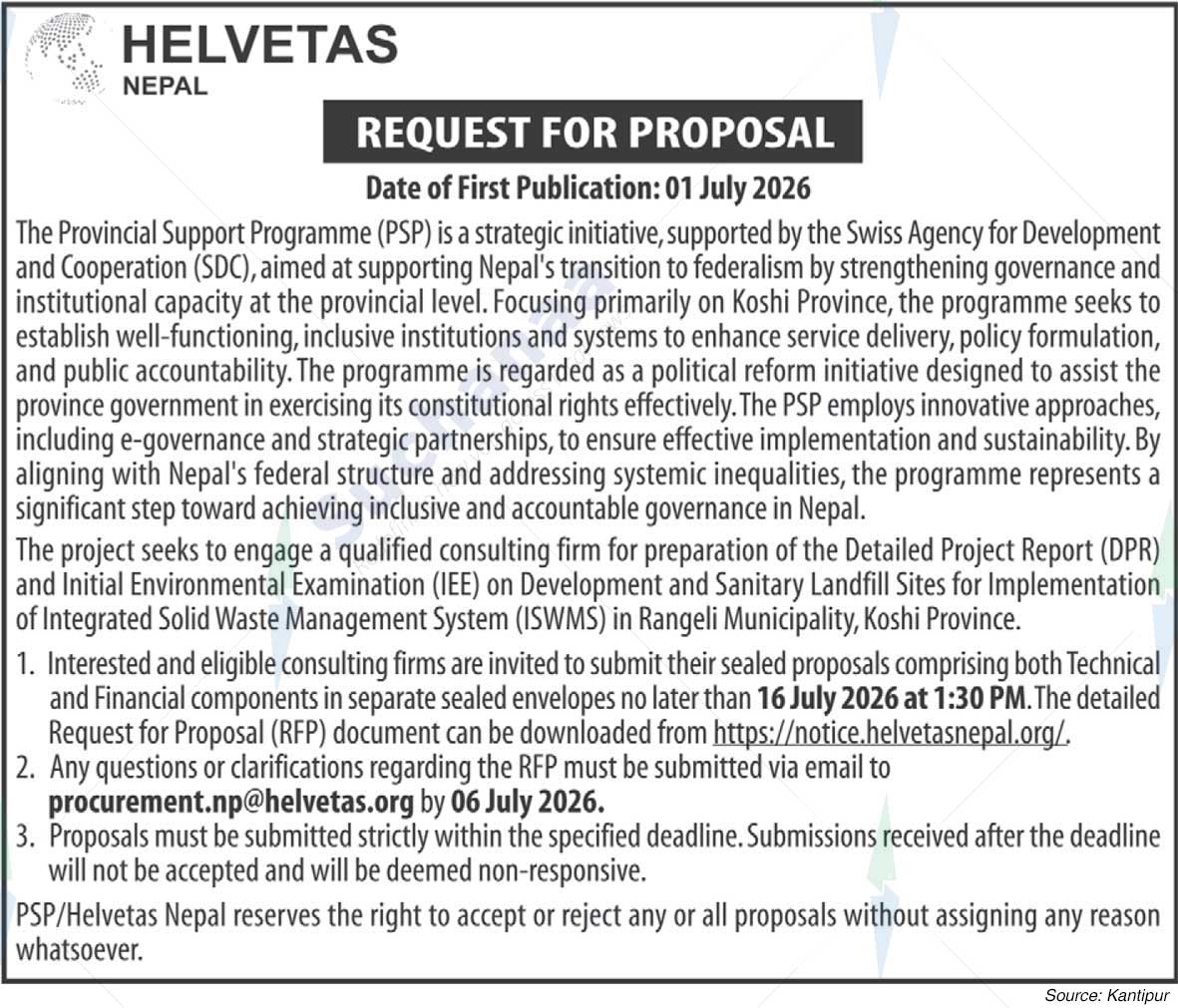 HELVETAS
NEPAL

REQUEST FOR PROPOSAL

Date of First Publication: 01 July 2026

The Provincial Support Programme (PSP) is a strategic initiative, supported by the Swiss Agency for Development and Cooperation (SDC), aimed at supporting Nepal's transition to federalism by strengthening governance and institutional capacity at the provincial level. Focusing primarily on Koshi Province, the programme seeks to establish well-functioning, inclusive institutions and systems to enhance service delivery, policy formulation, and public accountability. The programme is regarded as a political reform initiative designed to assist the province government in exercising its constitutional rights effectively. The PSP employs innovative approaches, including e-governance and strategic partnerships, to ensure effective implementation and sustainability. By aligning with Nepal's federal structure and addressing systemic inequalities, the programme represents a significant step toward achieving inclusive and accountable governance in Nepal.

The project seeks to engage a qualified consulting firm for preparation of the Detailed Project Report (DPR) and Initial Environmental Examination (IEE) on Development and Sanitary Landfill Sites for Implementation of Integrated Solid Waste Management System (ISWMS) in Rangeli Municipality, Koshi Province.

1. Interested and eligible consulting firms are invited to submit their sealed proposals comprising both Technical and Financial components in separate sealed envelopes no later than 16 July 2026 at 1:30 PM. The detailed Request for Proposal (RFP) document can be downloaded from https://notice.helvetasnepal.org/.
2. Any questions or clarifications regarding the RFP must be submitted via email to procurement.np@helvetas.org by 06 July 2026.
3. Proposals must be submitted strictly within the specified deadline. Submissions received after the deadline will not be accepted and will be deemed non-responsive.

PSP/Helvetas Nepal reserves the right to accept or reject any or all proposals without assigning any reason whatsoever.

Source: Kantipur